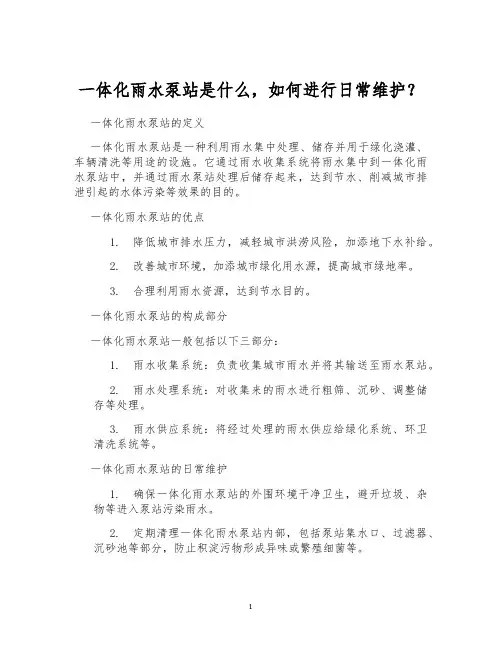 一体化雨水泵站是什么，如何进行日常维护？

一体化雨水泵站的定义

一体化雨水泵站是一种利用雨水集中处理、储存并用于绿化浇灌、车辆清洗等用途的设施。它通过雨水收集系统将雨水集中到一体化雨水泵站中，并通过雨水泵站处理后储存起来，达到节水、削减城市排泄引起的水体污染等效果的目的。

一体化雨水泵站的优点

1. 降低城市排水压力，减轻城市洪涝风险，加添地下水补给。

2. 改善城市环境，加添城市绿化用水源，提高城市绿地率。

3. 合理利用雨水资源，达到节水目的。

一体化雨水泵站的构成部分

一体化雨水泵站一般包括以下三部分：

1. 雨水收集系统：负责收集城市雨水并将其输送至雨水泵站。

2. 雨水处理系统：对收集来的雨水进行粗筛、沉砂、调整储存等处理。

3. 雨水供应系统：将经过处理的雨水供应给绿化系统、环卫清洗系统等。

一体化雨水泵站的日常维护

1. 确保一体化雨水泵站的外围环境干净卫生，避开垃圾、杂物等进入泵站污染雨水。

2. 定期清理一体化雨水泵站内部，包括泵站集水口、过滤器、沉砂池等部分，防止积淀污物形成异味或繁殖细菌等。

1